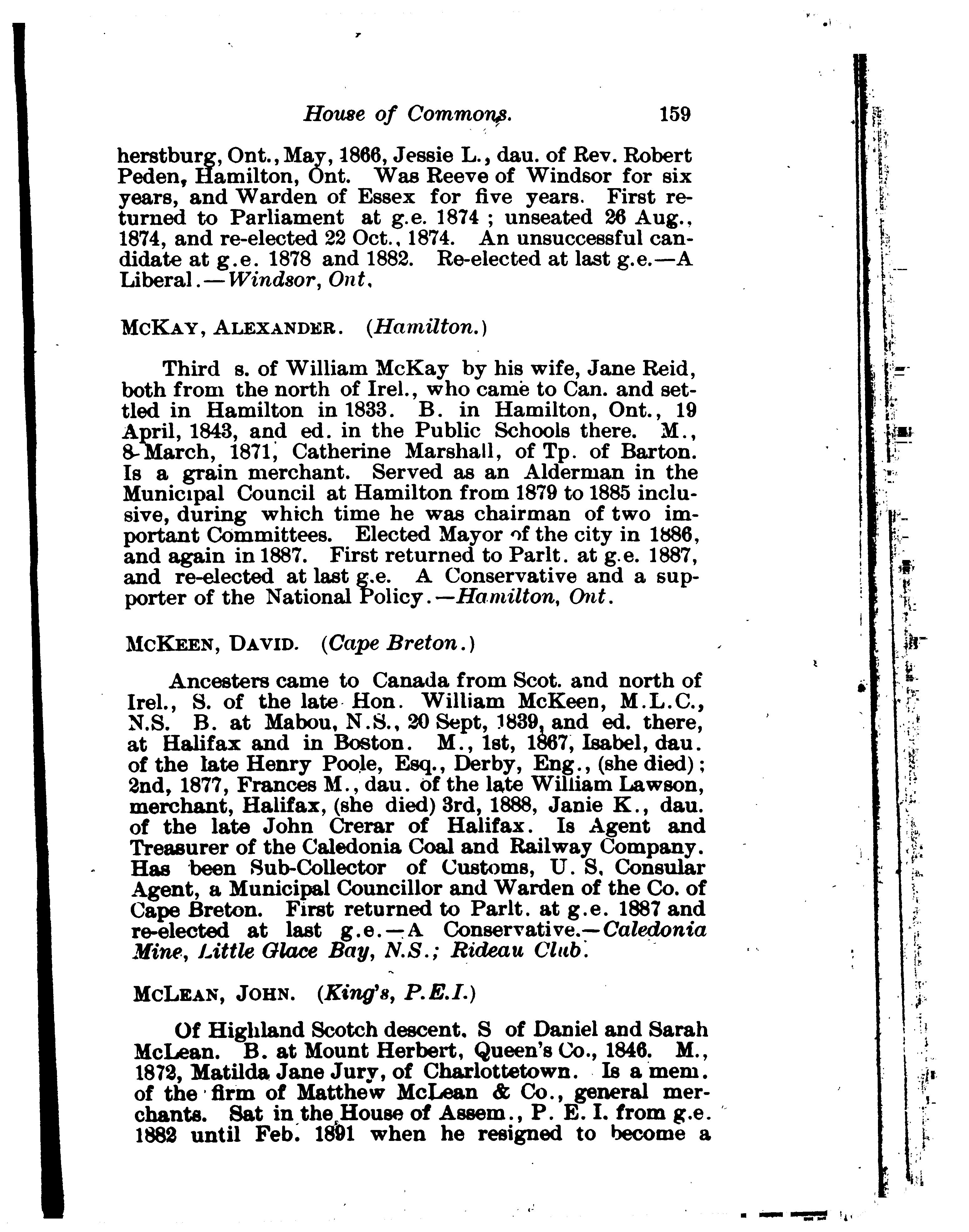 House of Commons. 159

herstburg, Ont., May, 1866, Jessie L., dau. of Rev. Robert Peden, Hamilton, Ont. Was Reeve of Windsor for six years, and Warden of Essex for five years. First returned to Parliament at g.e. 1874 ; unseated 26 Aug., 1874, and re-elected 22 Oct., 1874. An unsuccessful candidate at g.e. 1878 and 1882. Re-elected at last g.e.—A Liberal.—Windsor, Ont.

McKay, Alexander. (Hamilton.)

Third s. of William McKay by his wife, Jane Reid, both from the north of Irel., who came to Can. and settled in Hamilton in 1833. B. in Hamilton, Ont., 19 April, 1843, and ed. in the Public Schools there. M., 8 March, 1871, Catherine Marshall, of Tp. of Barton. Is a grain merchant. Served as an Alderman in the Municipal Council at Hamilton from 1879 to 1885 inclusive, during which time he was chairman of two important Committees. Elected Mayor of the city in 1886, and again in 1887. First returned to Parlt. at g.e. 1887, and re-elected at last g.e. A Conservative and a supporter of the National Policy.—Hamilton, Ont.

McKeen, David. (Cape Breton.)

Ancesters came to Canada from Scot. and north of Irel., S. of the late Hon. William McKeen, M.L.C., N.S. B. at Mabou, N.S., 20 Sept, 1839, and ed. there, at Halifax and in Boston. M., 1st, 1867, Isabel, dau. of the late Henry Poole, Esq., Derby, Eng., (she died); 2nd, 1877, Frances M., dau. of the late William Lawson, merchant, Halifax, (she died) 3rd, 1888, Janie K., dau. of the late John Crerar of Halifax. Is Agent and Treasurer of the Caledonia Coal and Railway Company. Has been Sub-Collector of Customs, U. S. Consular Agent, a Municipal Councillor and Warden of the Co. of Cape Breton. First returned to Parlt. at g.e. 1887 and re-elected at last g.e.—A Conservative.—Caledonia Mine, Little Glace Bay, N.S.; Rideau Club.

McLean, John. (King's, P.E.I.)

Of Highland Scotch descent. S of Daniel and Sarah McLean. B. at Mount Herbert, Queen's Co., 1846. M., 1872, Matilda Jane Jury, of Charlottetown. Is a mem. of the firm of Matthew McLean & Co., general merchants. Sat in the House of Assem., P. E. I. from g.e. 1882 until Feb. 1891 when he resigned to become a